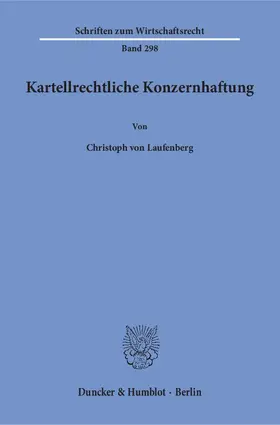 Schriften zum Wirtschaftsrecht

Band 298

Kartellrechtliche Konzernhaftung

Von

Christoph von Laufenberg

Duncker & Humblot · Berlin